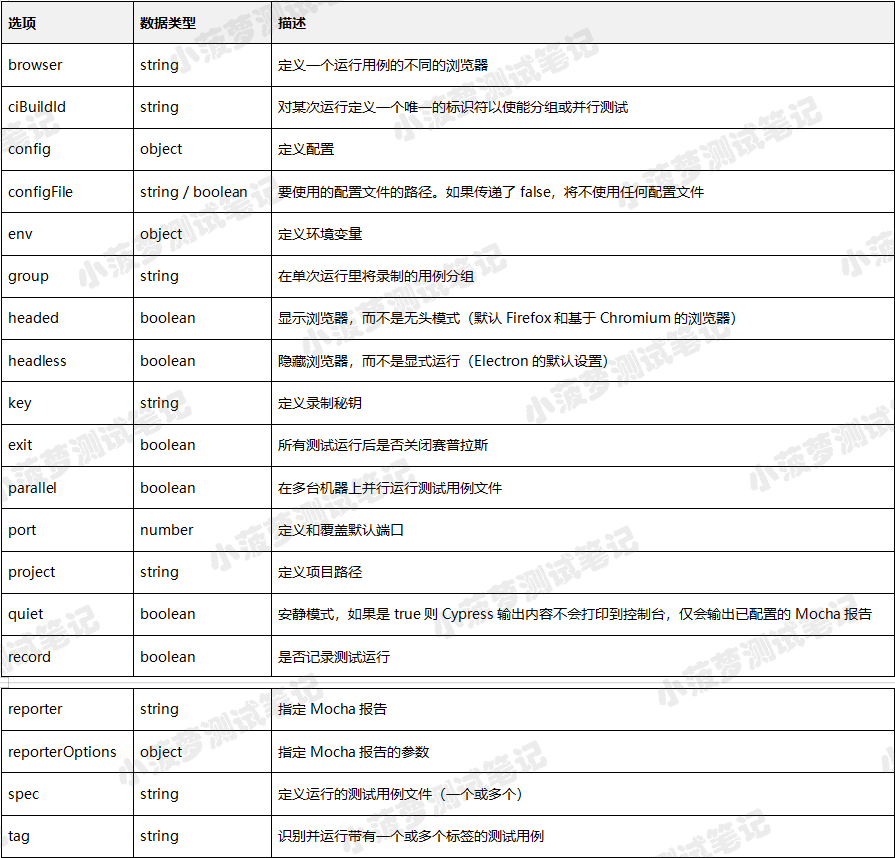 | 选项 | 数据类型 | 描述 |
|---|---|---|
| browser | string | 定义一个运行用例的不同的浏览器 |
| ciBuildId | string | 对某次运行定义一个唯一的标识符以使能分组或并行测试 |
| config | object | 定义配置 |
| configFile | string / boolean | 要使用的配置文件的路径。如果传递了 false，将不使用任何配置文件 |
| env | object | 定义环境变量 |
| group | string | 在单次运行里将录制的用例分组 |
| headed | boolean | 显示浏览器，而不是无头模式（默认 Firefox 和基于 Chromium 的浏览器） |
| headless | boolean | 隐藏浏览器，而不是显式运行（Electron 的默认设置） |
| key | string | 定义录制秘钥 |
| exit | boolean | 所有测试运行后是否关闭赛普拉斯 |
| parallel | boolean | 在多台机器上并行运行测试用例文件 |
| port | number | 定义和覆盖默认端口 |
| project | string | 定义项目路径 |
| quiet | boolean | 安静模式，如果是 true 则 Cypress 输出内容不会打印到控制台，仅会输出已配置的 Mocha 报告 |
| record | boolean | 是否记录测试运行 |

| reporter | string | 指定 Mocha 报告 |
|---|---|---|
| reporterOptions | object | 指定 Mocha 报告的参数 |
| spec | string | 定义运行的测试用例文件（一个或多个） |
| tag | string | 识别并运行带有一个或多个标签的测试用例 |

小菠萝测试笔记